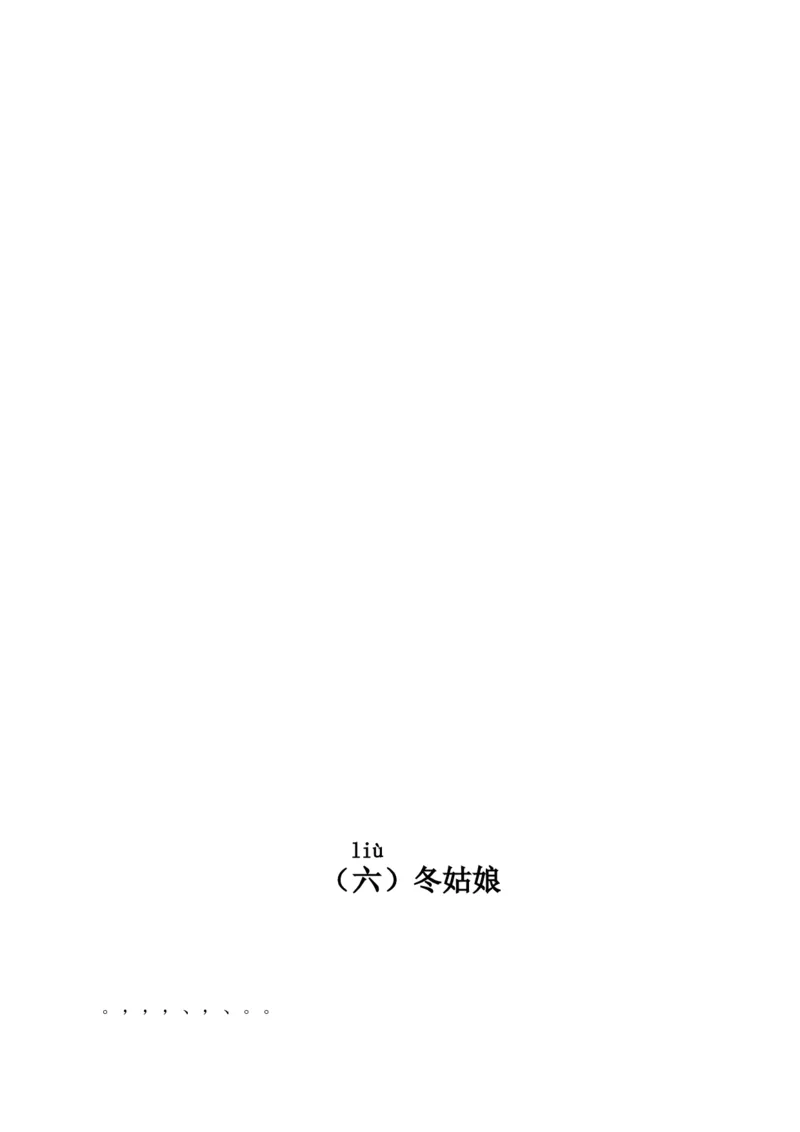 liù
（六）冬姑娘

。，，，、，、。。